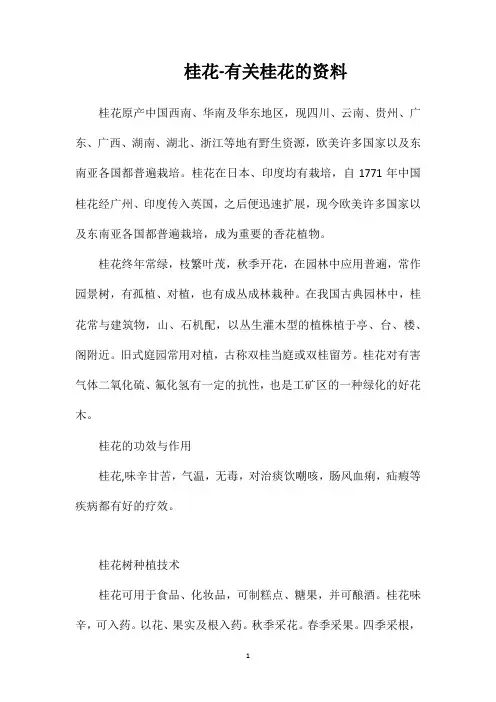 桂花-有关桂花的资料

桂花原产中国西南、华南及华东地区，现四川、云南、贵州、广东、广西、湖南、湖北、浙江等地有野生资源，欧美许多国家以及东南亚各国都普遍栽培。桂花在日本、印度均有栽培，自 1771 年中国桂花经广州、印度传入英国，之后便迅速扩展，现今欧美许多国家以及东南亚各国都普遍栽培，成为重要的香花植物。

桂花终年常绿，枝繁叶茂，秋季开花，在园林中应用普遍，常作园景树，有孤植、对植，也有成丛成林栽种。在我国古典园林中，桂花常与建筑物，山、石机配，以丛生灌木型的植株植于亭、台、楼、阁附近。旧式庭园常用对植，古称双桂当庭或双桂留芳。桂花对有害气体二氧化硫、氟化氢有一定的抗性，也是工矿区的一种绿化的好花木。

桂花的功效与作用

桂花,味辛甘苦，气温，无毒，对治痰饮嘲咳，肠风血痢，疝瘕等疾病都有好的疗效。

桂花树种植技术

桂花可用于食品、化妆品，可制糕点、糖果，并可酿酒。桂花味辛，可入药。以花、果实及根入药。秋季采花。春季采果。四季采根，

1